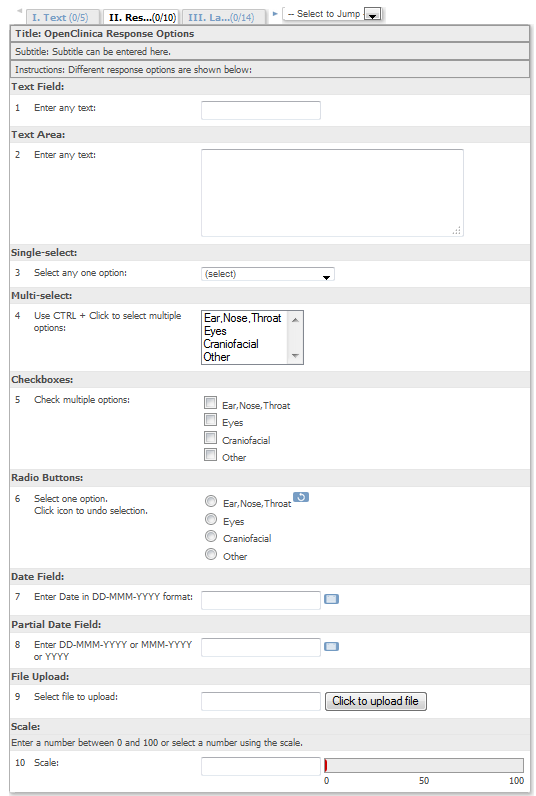 I. Text (0/5) II. Res...(0/10) III. La...(0/14) -- Select to Jump

Title: OpenClinica Response Options

Subtitle: Subtitle can be entered here.

Instructions: Different response options are shown below:

Text Field:

1 Enter any text:

Text Area:

2 Enter any text:

Single-select:

3 Select any one option: (select)

Multi-select:

4 Use CTRL + Click to select multiple options:
Ear,Nose,Throat
Eyes
Craniofacial
Other

Checkboxes:

5 Check multiple options:
Ear,Nose,Throat
Eyes
Craniofacial
Other

Radio Buttons:

6 Select one option.
Click icon to undo selection.
Ear,Nose,Throat
Eyes
Craniofacial
Other

Date Field:

7 Enter Date in DD-MMM-YYYY format:

Partial Date Field:

8 Enter DD-MMM-YYYY or MMM-YYYY or YYYY

File Upload:

9 Select file to upload: Click to upload file

Scale:

Enter a number between 0 and 100 or select a number using the scale.

10 Scale:
0 50 100